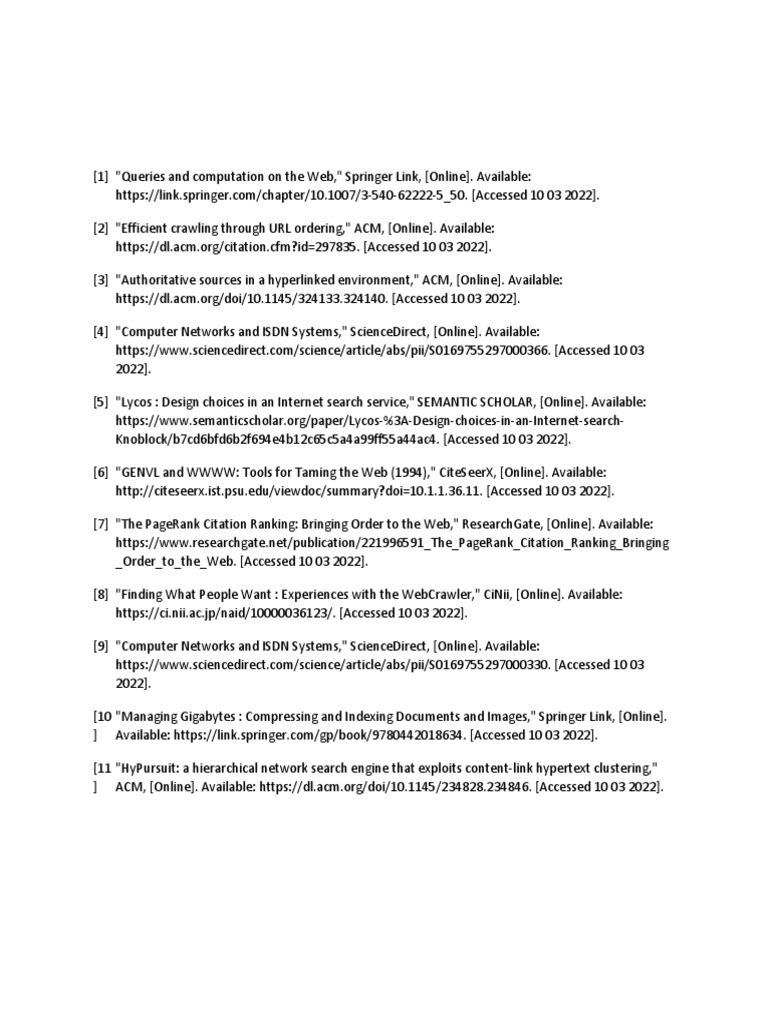 [1] "Queries and computation on the Web," Springer Link, [Online]. Available: https://link.springer.com/chapter/10.1007/3-540-62222-5_50. [Accessed 10 03 2022].

[2] "Efficient crawling through URL ordering," ACM, [Online]. Available: https://dl.acm.org/citation.cfm?id=297835. [Accessed 10 03 2022].

[3] "Authoritative sources in a hyperlinked environment," ACM, [Online]. Available: https://dl.acm.org/doi/10.1145/324133.324140. [Accessed 10 03 2022].

[4] "Computer Networks and ISDN Systems," ScienceDirect, [Online]. Available: https://www.sciencedirect.com/science/article/abs/pii/S0169755297000366. [Accessed 10 03 2022].

[5] "Lycos : Design choices in an Internet search service," SEMANTIC SCHOLAR, [Online]. Available: https://www.semanticscholar.org/paper/Lycos-%3A-Design-choices-in-an-Internet-search-Knoblock/b7cd6bfd6b2f694e4b12c65c5a4a99ff55a44ac4. [Accessed 10 03 2022].

[6] "GENVL and WWWW: Tools for Taming the Web (1994)," CiteSeerX, [Online]. Available: http://citeseerx.ist.psu.edu/viewdoc/summary?doi=10.1.1.36.11. [Accessed 10 03 2022].

[7] "The PageRank Citation Ranking: Bringing Order to the Web," ResearchGate, [Online]. Available: https://www.researchgate.net/publication/221996591_The_PageRank_Citation_Ranking_Bringing_Order_to_the_Web. [Accessed 10 03 2022].

[8] "Finding What People Want : Experiences with the WebCrawler," CiNii, [Online]. Available: https://ci.nii.ac.jp/naid/10000036123/. [Accessed 10 03 2022].

[9] "Computer Networks and ISDN Systems," ScienceDirect, [Online]. Available: https://www.sciencedirect.com/science/article/abs/pii/S0169755297000330. [Accessed 10 03 2022].

[10] "Managing Gigabytes : Compressing and Indexing Documents and Images," Springer Link, [Online]. Available: https://link.springer.com/gp/book/9780442018634. [Accessed 10 03 2022].

[11] "HyPursuit: a hierarchical network search engine that exploits content-link hypertext clustering," ACM, [Online]. Available: https://dl.acm.org/doi/10.1145/234828.234846. [Accessed 10 03 2022].